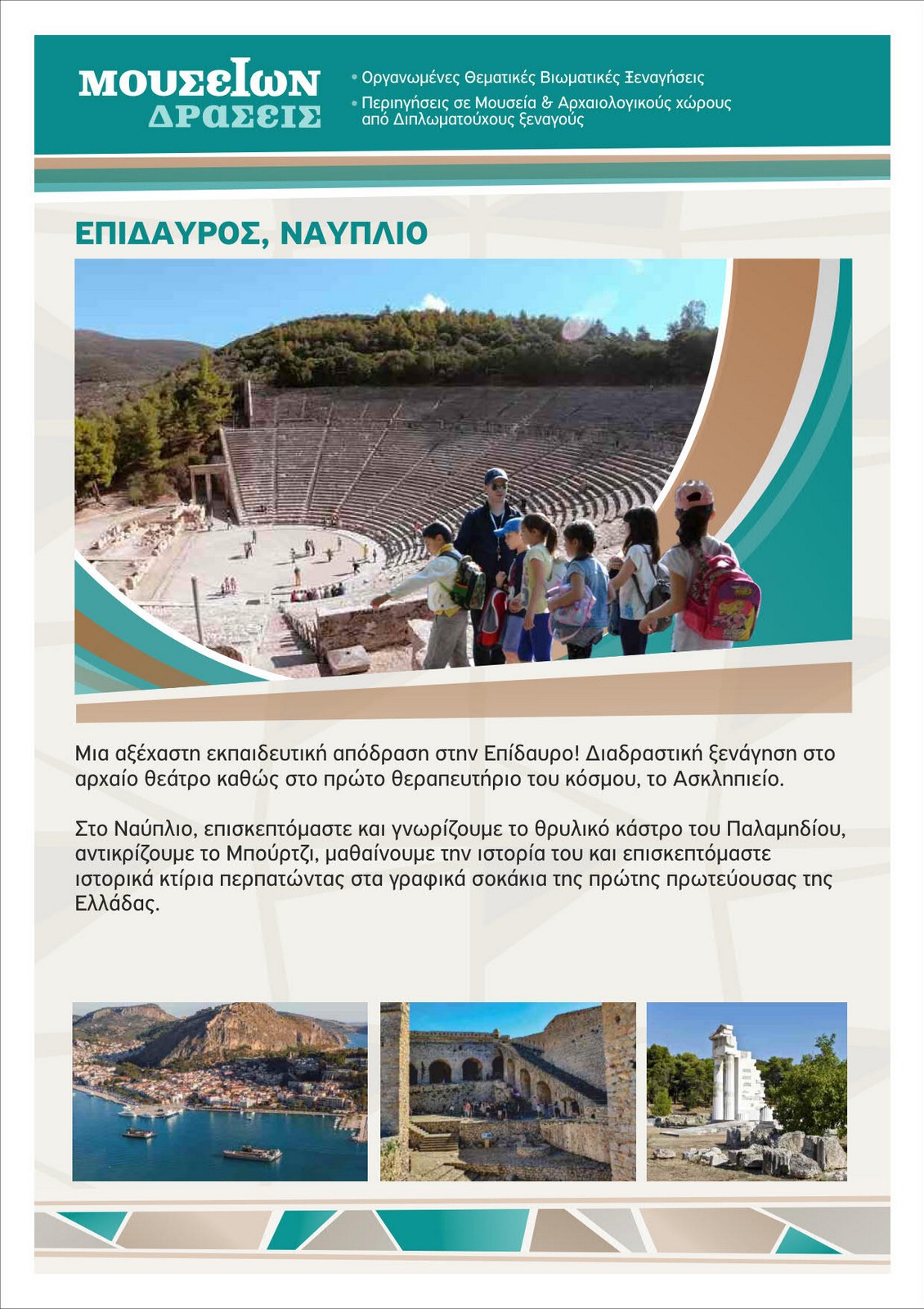 ΜΟΥΣΕΙΩΝ ΔΡΑΣΕΙΣ

• Οργανωμένες Θεματικές Βιωματικές Ξεναγήσεις
• Περιηγήσεις σε Μουσεία & Αρχαιολογικούς χώρους από Διπλωματούχους ξεναγούς

ΕΠΙΔΑΥΡΟΣ, ΝΑΥΠΛΙΟ

Μια αξέχαστη εκπαιδευτική απόδραση στην Επίδαυρο! Διαδραστική ξενάγηση στο αρχαίο θέατρο καθώς στο πρώτο θεραπευτήριο του κόσμου, το Ασκληπιείο.

Στο Ναύπλιο, επισκεπτόμαστε και γνωρίζουμε το θρυλικό κάστρο του Παλαμηδίου, αντικρίζουμε το Μπούρτζι, μαθαίνουμε την ιστορία του και επισκεπτόμαστε ιστορικά κτίρια περπατώντας στα γραφικά σοκάκια της πρώτης πρωτεύουσας της Ελλάδας.